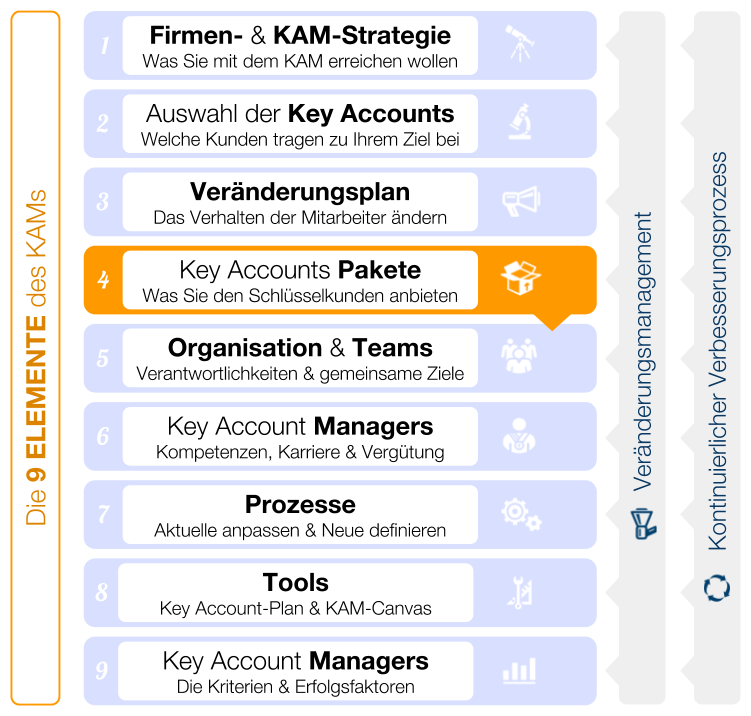 Die 9 ELEMENTE des KAMs

1 Firmen- & KAM-Strategie
Was Sie mit dem KAM erreichen wollen

2 Auswahl der Key Accounts
Welche Kunden tragen zu Ihrem Ziel bei

3 Veränderungsplan
Das Verhalten der Mitarbeiter ändern

4 Key Accounts Pakete
Was Sie den Schlüsselkunden anbieten

5 Organisation & Teams
Verantwortlichkeiten & gemeinsame Ziele

6 Key Account Managers
Kompetenzen, Karriere & Vergütung

7 Prozesse
Aktuelle anpassen & Neue definieren

8 Tools
Key Account-Plan & KAM-Canvas

9 Key Account Managers
Die Kriterien & Erfolgsfaktoren

Veränderungsmanagement

Kontinuierlicher Verbesserungsprozess